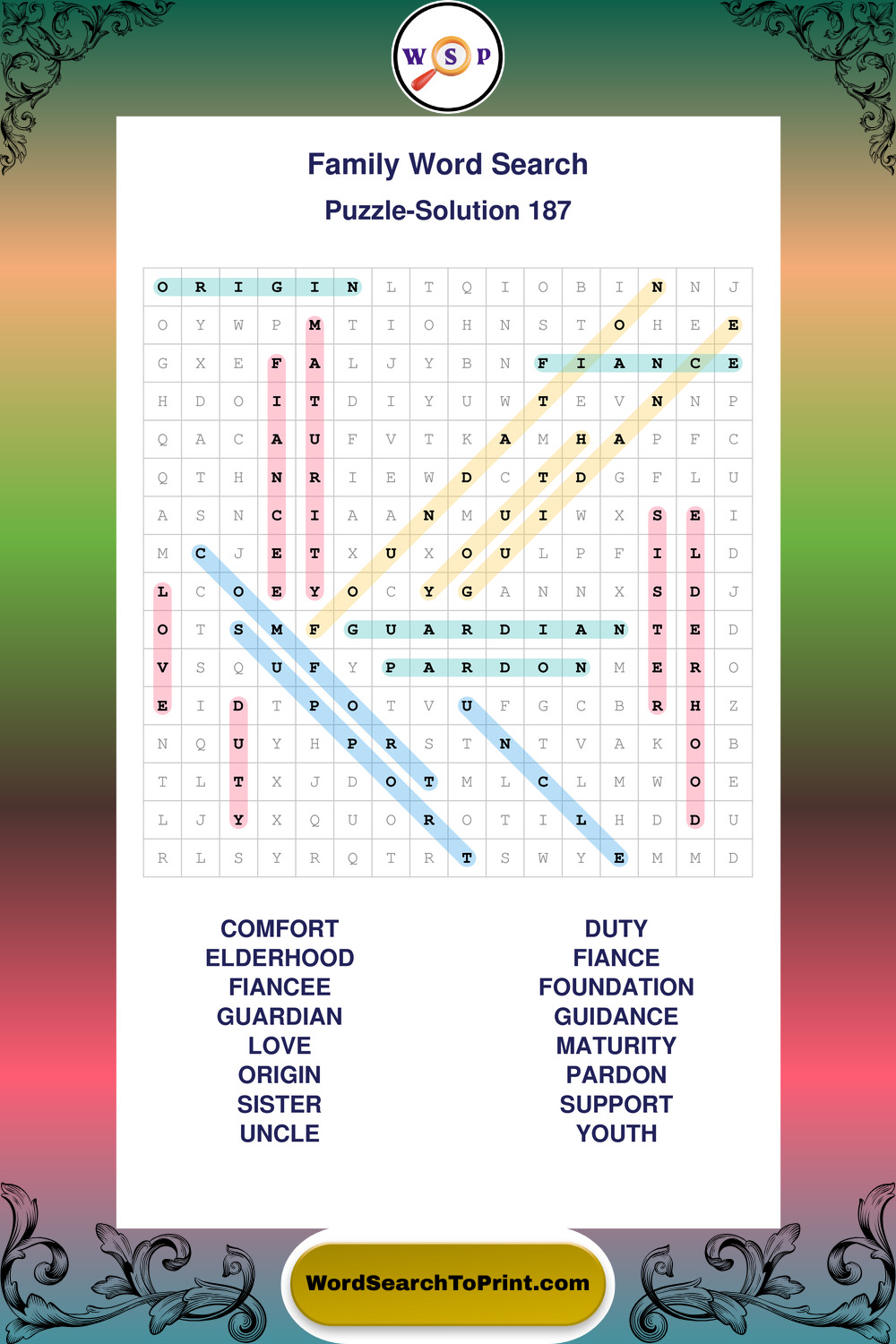 W S P

Family Word Search

Puzzle-Solution 187

| O | R | I | G | I | N | L | T | Q | I | O | B | I | N | N | J |
|---|---|---|---|---|---|---|---|---|---|---|---|---|---|---|---|
| O | Y | W | P | M | T | I | O | H | N | S | T | O | H | E | E |
| G | X | E | F | A | L | J | Y | B | N | F | I | A | N | C | E |
| H | D | O | I | T | D | I | Y | U | W | T | E | V | N | N | P |
| Q | A | C | A | U | F | V | T | K | A | M | H | A | P | F | C |
| Q | T | H | N | R | I | E | W | D | C | T | D | G | F | L | U |
| A | S | N | C | I | A | A | N | M | U | I | W | X | S | E | I |
| M | C | J | E | T | X | U | X | O | U | L | P | F | I | L | D |
| L | C | O | E | Y | O | C | Y | G | A | N | N | X | S | D | J |
| O | T | S | M | F | G | U | A | R | D | I | A | N | T | E | D |
| V | S | Q | U | F | Y | P | A | R | D | O | N | M | E | R | O |
| E | I | D | T | P | O | T | V | U | F | G | C | B | R | H | Z |
| N | Q | U | Y | H | P | R | S | T | N | T | V | A | K | O | B |
| T | L | T | X | J | D | O | T | M | L | C | L | M | W | O | E |
| L | J | Y | X | Q | U | O | R | O | T | I | L | H | D | D | U |
| R | L | S | Y | R | Q | T | R | T | S | W | Y | E | M | M | D |

COMFORT
ELDERHOOD
FIANCEE
GUARDIAN
LOVE
ORIGIN
SISTER
UNCLE

DUTY
FIANCE
FOUNDATION
GUIDANCE
MATURITY
PARDON
SUPPORT
YOUTH

WordSearchToPrint.com